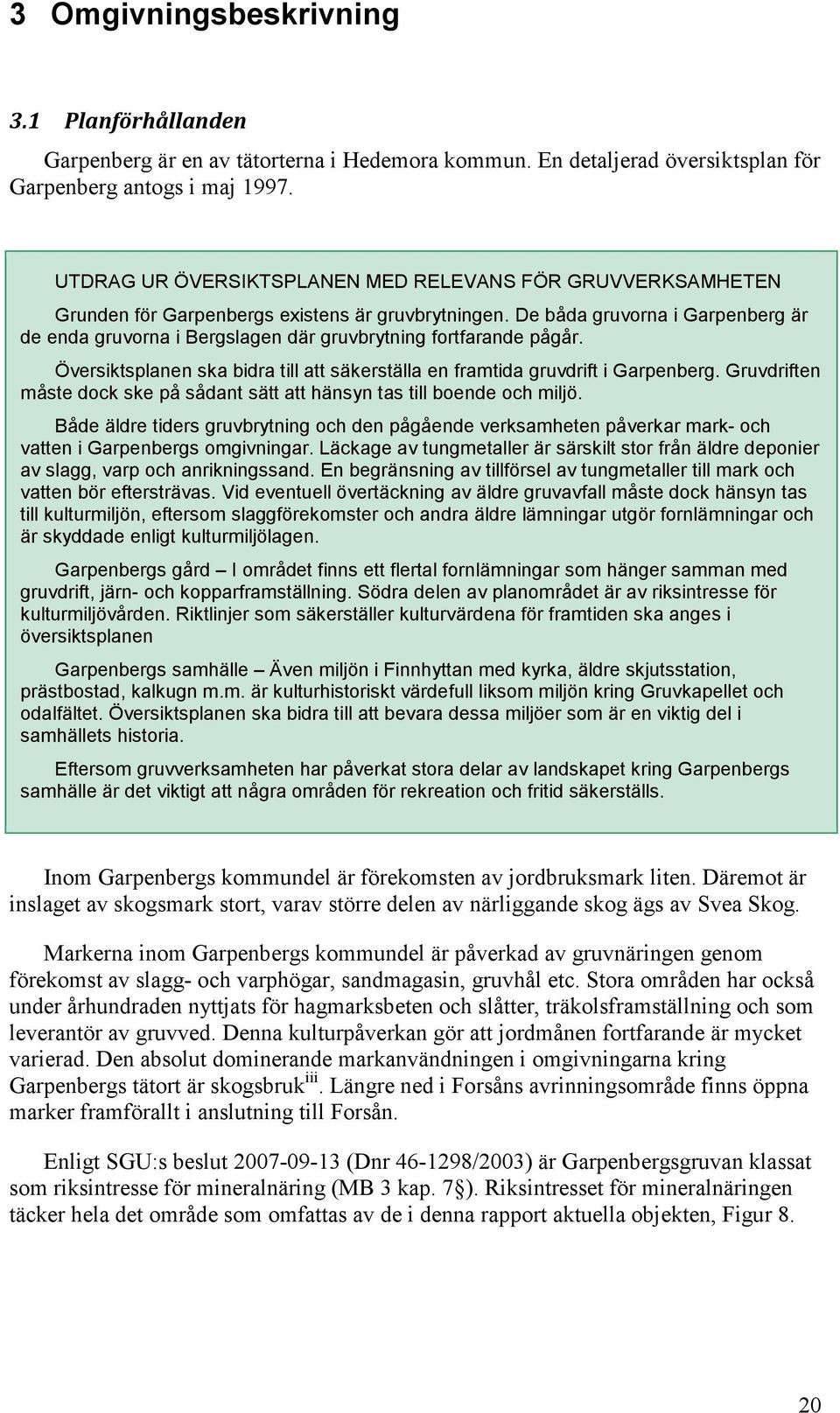 3 Omgivningsbeskrivning

3.1 Planförhållanden

Garpenberg är en av tätorterna i Hedemora kommun. En detaljerad översiktsplan för Garpenberg antogs i maj 1997.

UTDRAG UR ÖVERSIKTSPLANEN MED RELEVANS FÖR GRUVVERKSAMHETEN

Grunden för Garpenbergs existens är gruvbrytningen. De båda gruvorna i Garpenberg är de enda gruvorna i Bergslagen där gruvbrytning fortfarande pågår.

Översiktsplanen ska bidra till att säkerställa en framtida gruvdrift i Garpenberg. Gruvdriften måste dock ske på sådant sätt att hänsyn tas till boende och miljö.

Både äldre tiders gruvbrytning och den pågående verksamheten påverkar mark- och vatten i Garpenbergs omgivningar. Läckage av tungmetaller är särskilt stor från äldre deponier av slagg, varp och anrikningssand. En begränsning av tillförsel av tungmetaller till mark och vatten bör eftersträvas. Vid eventuell övertäckning av äldre gruvavfall måste dock hänsyn tas till kulturmiljön, eftersom slaggförekomster och andra äldre lämningar utgör fornlämningar och är skyddade enligt kulturmiljölagen.

Garpenbergs gård – I området finns ett flertal fornlämningar som hänger samman med gruvdrift, järn- och kopparframställning. Södra delen av planområdet är av riksintresse för kulturmiljövården. Riktlinjer som säkerställer kulturvärdena för framtiden ska anges i översiktsplanen

Garpenbergs samhälle – Även miljön i Finnhyttan med kyrka, äldre skjutsstation, prästbostad, kalkugn m.m. är kulturhistoriskt värdefull liksom miljön kring Gruvkapellet och odalfältet. Översiktsplanen ska bidra till att bevara dessa miljöer som är en viktig del i samhällets historia.

Eftersom gruvverksamheten har påverkat stora delar av landskapet kring Garpenbergs samhälle är det viktigt att några områden för rekreation och fritid säkerställs.

Inom Garpenbergs kommundel är förekomsten av jordbruksmark liten. Däremot är inslaget av skogsmark stort, varav större delen av närliggande skog ägs av Svea Skog.

Markerna inom Garpenbergs kommundel är påverkad av gruvnäringen genom förekomst av slagg- och varphögar, sandmagasin, gruvhål etc. Stora områden har också under århundraden nyttjats för hagmarksbeten och slåtter, träkolsframställning och som leverantör av gruvved. Denna kulturpåverkan gör att jordmånen fortfarande är mycket varierad. Den absolut dominerande markanvändningen i omgivningarna kring Garpenbergs tätort är skogsbruk$^{iii}$. Längre ned i Forsåns avrinningsområde finns öppna marker framförallt i anslutning till Forsån.

Enligt SGU:s beslut 2007-09-13 (Dnr 46-1298/2003) är Garpenbergsgruvan klassat som riksintresse för mineralnäring (MB 3 kap. 7§). Riksintresset för mineralnäringen täcker hela det område som omfattas av de i denna rapport aktuella objekten, Figur 8.

20